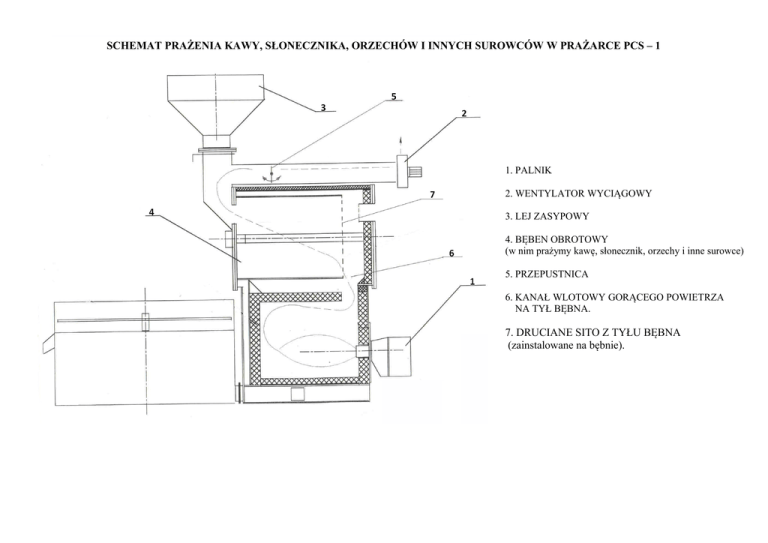 SCHEMAT PRAŻENIA KAWY, SŁONECZNIKA, ORZECHÓW I INNYCH SUROWCÓW W PRAŻARCE PCS – 1

3

5

2

7

4

6

1

1. PALNIK

2. WENTYLATOR WYCIĄGOWY

3. LEJ ZASYPOWY

4. BĘBEN OBROTOWY
(w nim prażymy kawę, słonecznik, orzechy i inne surowce)

5. PRZEPUSTNICA

6. KANAŁ WLOTOWY GORĄCEGO POWIETRZA NA TYŁ BĘBNA.

7. DRUCIANE SITO Z TYŁU BĘBNA
(zainstalowane na bębnie).